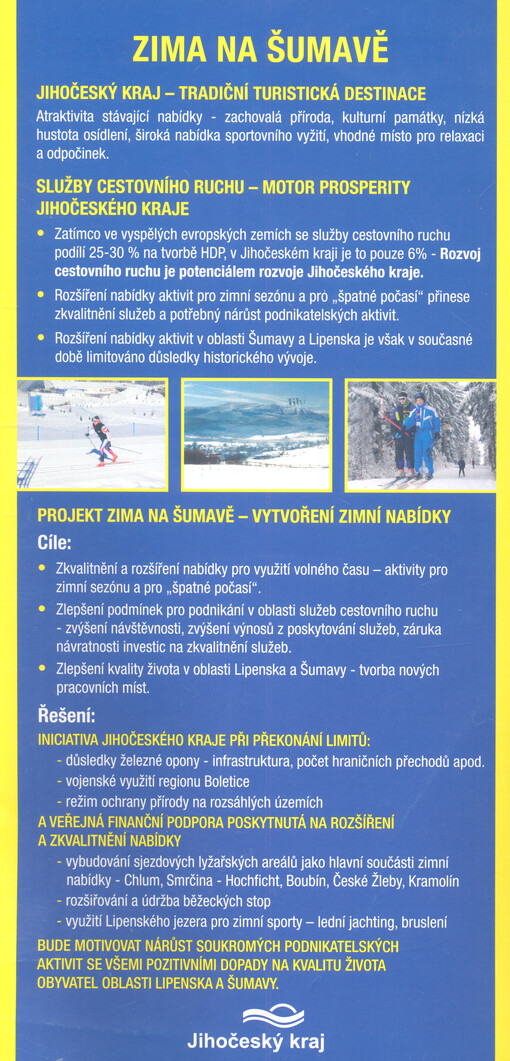 ZIMA NA ŠUMAVĚ

JIHOČESKÝ KRAJ – TRADIČNÍ TURISTICKÁ DESTINACE

Atraktivita stávající nabídky - zachovalá příroda, kulturní památky, nízká hustota osídlení, široká nabídka sportovního vyžití, vhodné místo pro relaxaci a odpočinek.

SLUŽBY CESTOVNÍHO RUCHU – MOTOR PROSPERITY JIHOČESKÉHO KRAJE

• Zatímco ve vyspělých evropských zemích se služby cestovního ruchu podílí 25-30 % na tvorbě HDP, v Jihočeském kraji je to pouze 6% - Rozvoj cestovního ruchu je potenciálem rozvoje Jihočeského kraje.

• Rozšíření nabídky aktivit pro zimní sezónu a pro „špatné počasí" přinese zkvalitnění služeb a potřebný nárůst podnikatelských aktivit.

• Rozšíření nabídky aktivit v oblasti Šumavy a Lipenska je však v současné době limitováno důsledky historického vývoje.

PROJEKT ZIMA NA ŠUMAVĚ – VYTVOŘENÍ ZIMNÍ NABÍDKY

Cíle:

• Zkvalitnění a rozšíření nabídky pro využití volného času – aktivity pro zimní sezónu a pro „špatné počasí".

• Zlepšení podmínek pro podnikání v oblasti služeb cestovního ruchu - zvýšení návštěvnosti, zvýšení výnosů z poskytování služeb, záruka návratnosti investic na zkvalitnění služeb.

• Zlepšení kvality života v oblasti Lipenska a Šumavy - tvorba nových pracovních míst.

Řešení:

INICIATIVA JIHOČESKÉHO KRAJE PŘI PŘEKONÁNÍ LIMITŮ:

- důsledky železné opony - infrastruktura, počet hraničních přechodů apod.
- vojenské využití regionu Boletice
- režim ochrany přírody na rozsáhlých územích

A VEŘEJNÁ FINANČNÍ PODPORA POSKYTNUTÁ NA ROZŠÍŘENÍ A ZKVALITNĚNÍ NABÍDKY

- vybudování sjezdových lyžařských areálů jako hlavní součásti zimní nabídky - Chlum, Smrčina - Hochficht, Boubín, České Žleby, Kramolín
- rozšiřování a údržba běžeckých stop
- využití Lipenského jezera pro zimní sporty – lední jachting, bruslení

BUDE MOTIVOVAT NÁRŮST SOUKROMÝCH PODNIKATELSKÝCH AKTIVIT SE VŠEMI POZITIVNÍMI DOPADY NA KVALITU ŽIVOTA OBYVATEL OBLASTI LIPENSKA A ŠUMAVY.

Jihočeský kraj